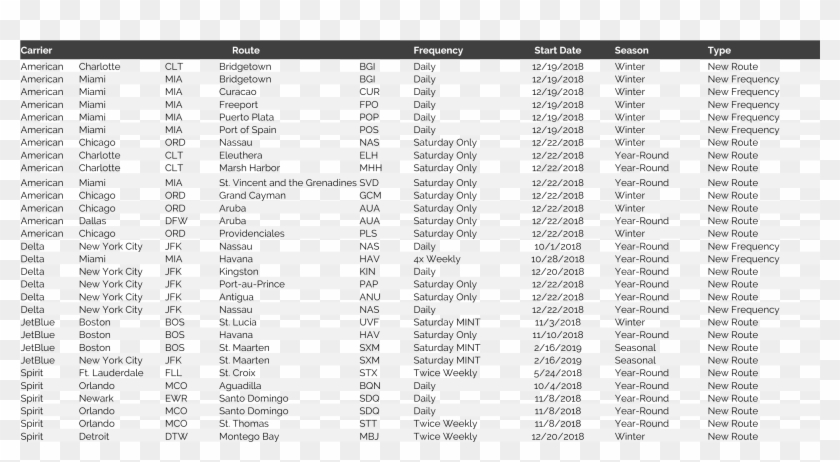 | Carrier | Route | | | | Frequency | Start Date | Season | Type |
|---|---|---|---|---|---|---|---|---|
| American | Charlotte | CLT | Bridgetown | BGI | Daily | 12/19/2018 | Winter | New Route |
| American | Miami | MIA | Bridgetown | BGI | Daily | 12/19/2018 | Winter | New Frequency |
| American | Miami | MIA | Curacao | CUR | Daily | 12/19/2018 | Winter | New Frequency |
| American | Miami | MIA | Freeport | FPO | Daily | 12/19/2018 | Winter | New Frequency |
| American | Miami | MIA | Puerto Plata | POP | Daily | 12/19/2018 | Winter | New Frequency |
| American | Miami | MIA | Port of Spain | POS | Daily | 12/19/2018 | Winter | New Frequency |
| American | Chicago | ORD | Nassau | NAS | Saturday Only | 12/22/2018 | Winter | New Route |
| American | Charlotte | CLT | Eleuthera | ELH | Saturday Only | 12/22/2018 | Year-Round | New Route |
| American | Charlotte | CLT | Marsh Harbor | MHH | Saturday Only | 12/22/2018 | Year-Round | New Route |
| American | Miami | MIA | St. Vincent and the Grenadines | SVD | Saturday Only | 12/22/2018 | Year-Round | New Route |
| American | Chicago | ORD | Grand Cayman | GCM | Saturday Only | 12/22/2018 | Winter | New Route |
| American | Chicago | ORD | Aruba | AUA | Saturday Only | 12/22/2018 | Winter | New Route |
| American | Dallas | DFW | Aruba | AUA | Saturday Only | 12/22/2018 | Year-Round | New Route |
| American | Chicago | ORD | Providenciales | PLS | Saturday Only | 12/22/2018 | Winter | New Route |
| Delta | New York City | JFK | Nassau | NAS | Daily | 10/1/2018 | Year-Round | New Frequency |
| Delta | Miami | MIA | Havana | HAV | 4x Weekly | 10/28/2018 | Year-Round | New Frequency |
| Delta | New York City | JFK | Kingston | KIN | Daily | 12/20/2018 | Year-Round | New Route |
| Delta | New York City | JFK | Port-au-Prince | PAP | Saturday Only | 12/22/2018 | Year-Round | New Route |
| Delta | New York City | JFK | Antigua | ANU | Saturday Only | 12/22/2018 | Year-Round | New Route |
| Delta | New York City | JFK | Nassau | NAS | Daily | 12/22/2018 | Year-Round | New Frequency |
| JetBlue | Boston | BOS | St. Lucia | UVF | Saturday MINT | 11/3/2018 | Winter | New Route |
| JetBlue | Boston | BOS | Havana | HAV | Saturday Only | 11/10/2018 | Year-Round | New Route |
| JetBlue | Boston | BOS | St. Maarten | SXM | Saturday MINT | 2/16/2019 | Seasonal | New Route |
| JetBlue | New York City | JFK | St. Maarten | SXM | Saturday MINT | 2/16/2019 | Seasonal | New Route |
| Spirit | Ft. Lauderdale | FLL | St. Croix | STX | Twice Weekly | 5/24/2018 | Year-Round | New Route |
| Spirit | Orlando | MCO | Aguadilla | BQN | Daily | 10/4/2018 | Year-Round | New Route |
| Spirit | Newark | EWR | Santo Domingo | SDQ | Daily | 11/8/2018 | Year-Round | New Route |
| Spirit | Orlando | MCO | Santo Domingo | SDQ | Daily | 11/8/2018 | Year-Round | New Route |
| Spirit | Orlando | MCO | St. Thomas | STT | Twice Weekly | 11/8/2018 | Year-Round | New Route |
| Spirit | Detroit | DTW | Montego Bay | MBJ | Twice Weekly | 12/20/2018 | Winter | New Route |